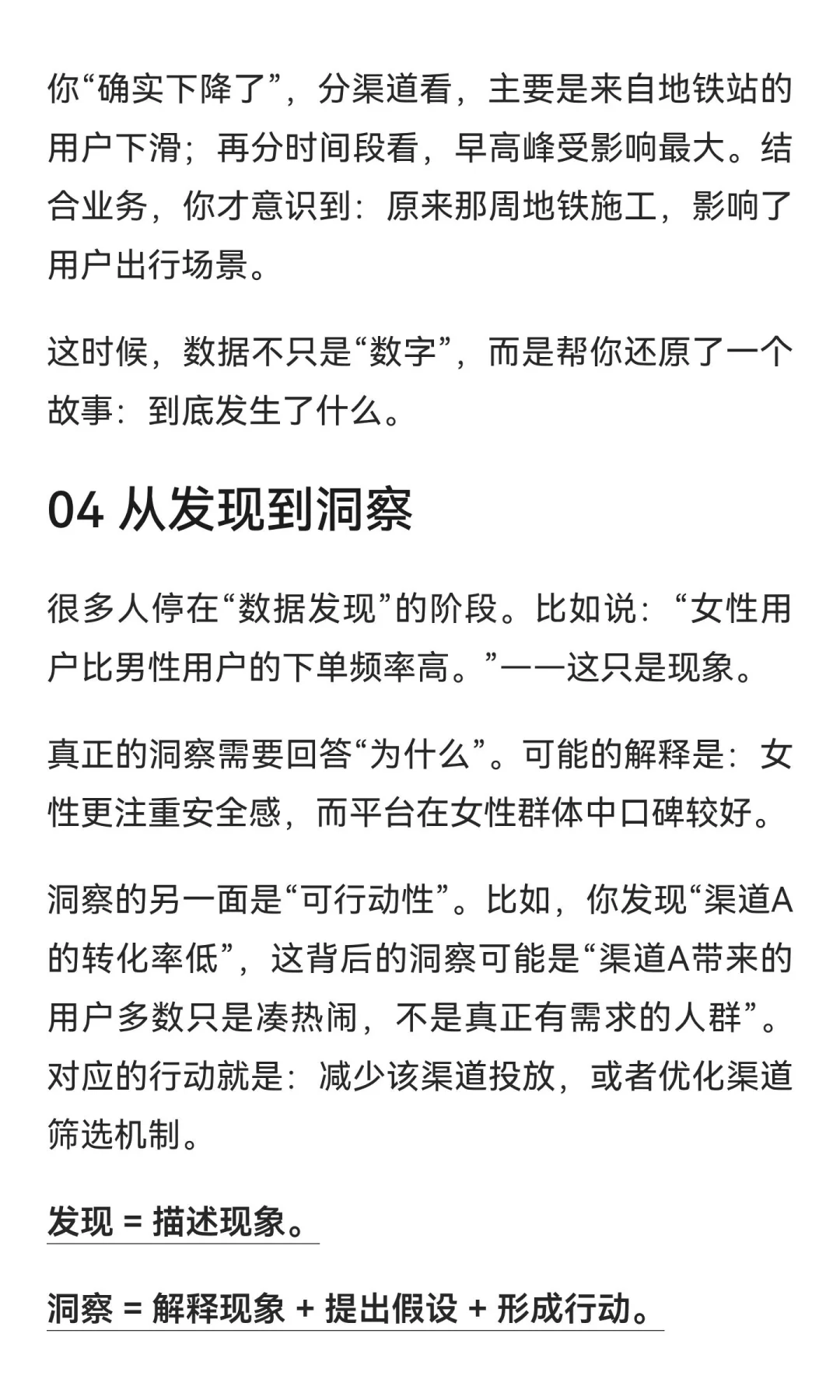 你“确实下降了”，分渠道看，主要是来自地铁站的用户下滑；再分时间段看，早高峰受影响最大。结合业务，你才意识到：原来那周地铁施工，影响了用户出行场景。

这时候，数据不只是“数字”，而是帮你还原了一个故事：到底发生了什么。

04 从发现到洞察

很多人停在“数据发现”的阶段。比如说：“女性用户比男性用户的下单频率高。”——这只是现象。

真正的洞察需要回答“为什么”。可能的解释是：女性更注重安全感，而平台在女性群体中口碑较好。

洞察的另一面是“可行动性”。比如，你发现“渠道A的转化率低”，这背后的洞察可能是“渠道A带来的用户多数只是凑热闹，不是真正有需求的人群”。对应的行动就是：减少该渠道投放，或者优化渠道筛选机制。

发现 = 描述现象。

洞察 = 解释现象 + 提出假设 + 形成行动。